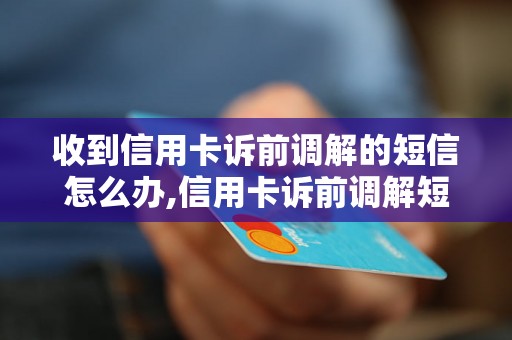 收到信用卡诉前调解的短信怎么办,信用卡诉前调解短